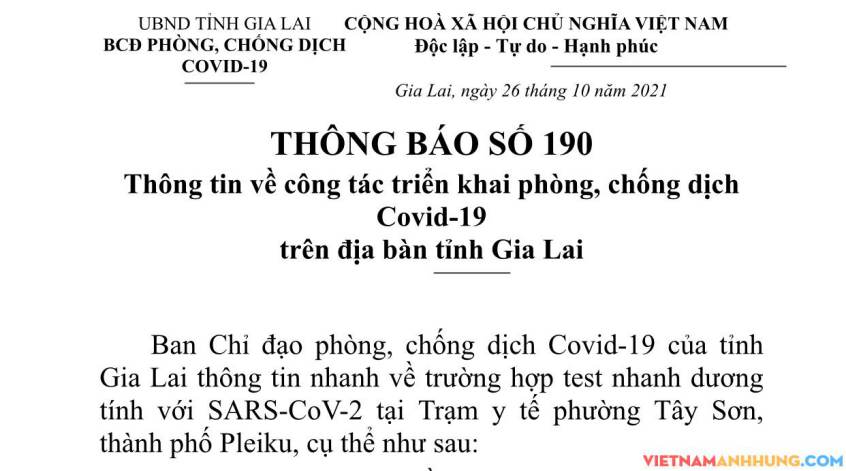 UBND TỈNH GIA LAI
BCĐ PHÒNG, CHỐNG DỊCH
COVID-19

CỘNG HOÀ XÃ HỘI CHỦ NGHĨA VIỆT NAM
Độc lập - Tự do - Hạnh phúc

Gia Lai, ngày 26 tháng 10 năm 2021

THÔNG BÁO SỐ 190
Thông tin về công tác triển khai phòng, chống dịch Covid-19
trên địa bàn tỉnh Gia Lai

Ban Chỉ đạo phòng, chống dịch Covid-19 của tỉnh Gia Lai thông tin nhanh về trường hợp test nhanh dương tính với SARS-CoV-2 tại Trạm y tế phường Tây Sơn, thành phố Pleiku, cụ thể như sau:

VIETNAMANHHUNG.COM